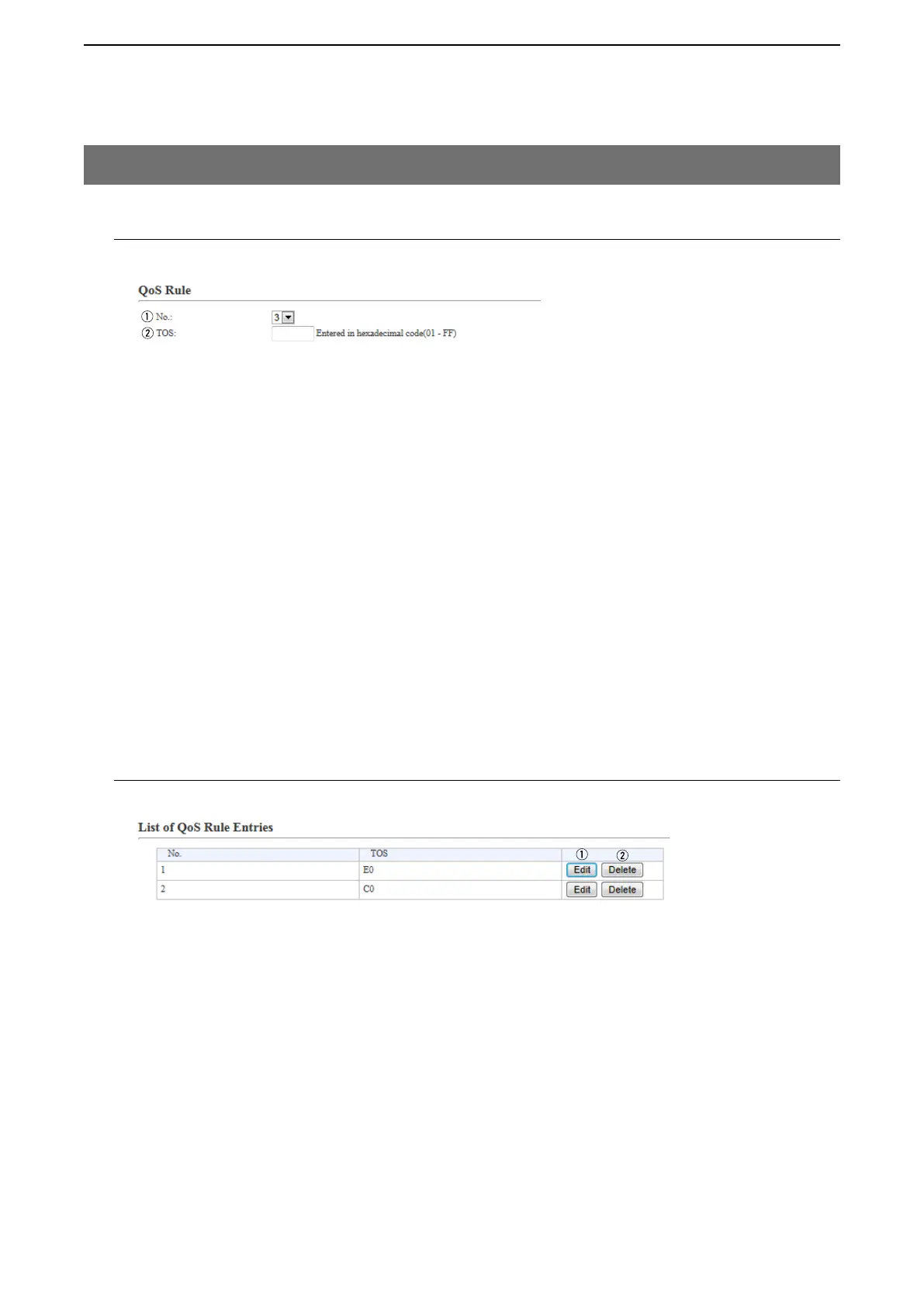 QoS Rule

① No.: 3

② TOS: Entered in hexadecimal code(01 - FF)

List of QoS Rule Entries

| No. | TOS | ① ② |
|---|---|---|
| 1 | E0 | Edit Delete |
| 2 | C0 | Edit Delete |